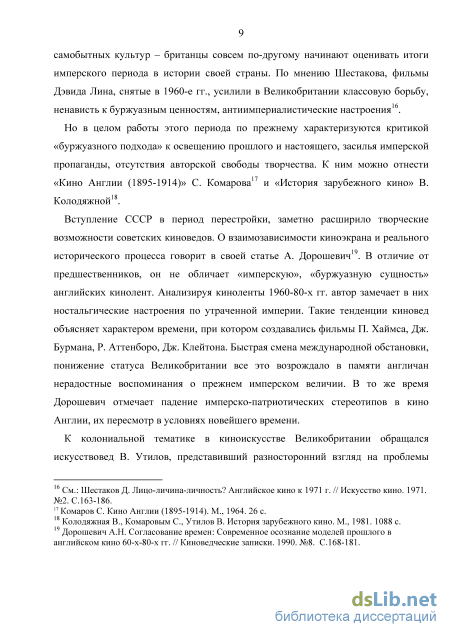 9

самобытных культур – британцы совсем по-другому начинают оценивать итоги имперского периода в истории своей страны. По мнению Шестакова, фильмы Дэвида Лина, снятые в 1960-е гг., усилили в Великобритании классовую борьбу, ненависть к буржуазным ценностям, антиимпериалистические настроения$^{16}$.

Но в целом работы этого периода по прежнему характеризуются критикой «буржуазного подхода» к освещению прошлого и настоящего, засилья имперской пропаганды, отсутствия авторской свободы творчества. К ним можно отнести «Кино Англии (1895-1914)» С. Комарова$^{17}$ и «История зарубежного кино» В. Колодяжной$^{18}$.

Вступление СССР в период перестройки, заметно расширило творческие возможности советских киноведов. О взаимозависимости киноэкрана и реального исторического процесса говорит в своей статье А. Дорошевич$^{19}$. В отличие от предшественников, он не обличает «имперскую», «буржуазную сущность» английских кинолент. Анализируя киноленты 1960-80-х гг. автор замечает в них ностальгические настроения по утраченной империи. Такие тенденции киновед объясняет характером времени, при котором создавались фильмы П. Хаймса, Дж. Бурмана, Р. Аттенборо, Дж. Клейтона. Быстрая смена международной обстановки, понижение статуса Великобритании все это возрождало в памяти англичан нерадостные воспоминания о прежнем имперском величии. В то же время Дорошевич отмечает падение имперско-патриотических стереотипов в кино Англии, их пересмотр в условиях новейшего времени.

К колониальной тематике в киноискусстве Великобритании обращался искусствовед В. Утилов, представивший разносторонний взгляд на проблемы

$^{16}$ См.: Шестаков Д. Лицо-личина-личность? Английское кино к 1971 г. // Искусство кино. 1971. №2. С.163-186.
$^{17}$ Комаров С. Кино Англии (1895-1914). М., 1964. 26 с.
$^{18}$ Колодяжная В., Комаровым С., Утилов В. История зарубежного кино. М., 1981. 1088 с.
$^{19}$ Дорошевич А.Н. Согласование времен: Современное осознание моделей прошлого в английском кино 60-х-80-х гг. // Киноведческие записки. 1990. №8. С.168-181.

dsLib.net
библиотека диссертаций